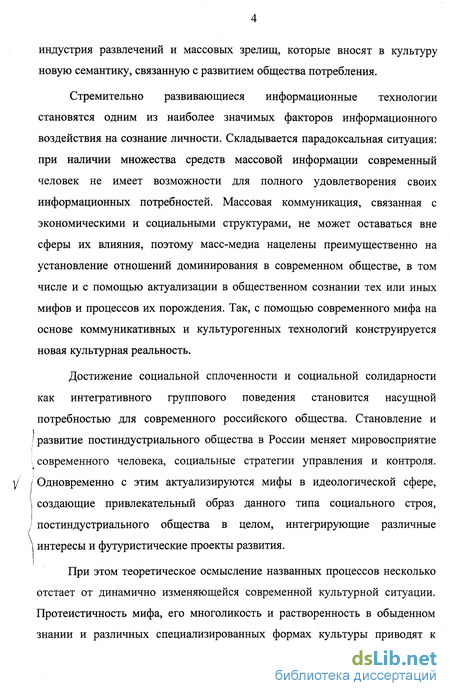 4

индустрия развлечений и массовых зрелищ, которые вносят в культуру новую семантику, связанную с развитием общества потребления.

Стремительно развивающиеся информационные технологии становятся одним из наиболее значимых факторов информационного воздействия на сознание личности. Складывается парадоксальная ситуация: при наличии множества средств массовой информации современный человек не имеет возможности для полного удовлетворения своих информационных потребностей. Массовая коммуникация, связанная с экономическими и социальными структурами, не может оставаться вне сферы их влияния, поэтому масс-медиа нацелены преимущественно на установление отношений доминирования в современном обществе, в том числе и с помощью актуализации в общественном сознании тех или иных мифов и процессов их порождения. Так, с помощью современного мифа на основе коммуникативных и культурогенных технологий конструируется новая культурная реальность.

Достижение социальной сплоченности и социальной солидарности как интегративного группового поведения становится насущной потребностью для современного российского общества. Становление и развитие постиндустриального общества в России меняет мировосприятие современного человека, социальные стратегии управления и контроля. Одновременно с этим актуализируются мифы в идеологической сфере, создающие привлекательный образ данного типа социального строя, постиндустриального общества в целом, интегрирующие различные интересы и футуристические проекты развития.

При этом теоретическое осмысление названных процессов несколько отстает от динамично изменяющейся современной культурной ситуации. Протеистичность мифа, его многоликость и растворенность в обыденном знании и различных специализированных формах культуры приводят к

dsLib.net
библиотека диссертаций